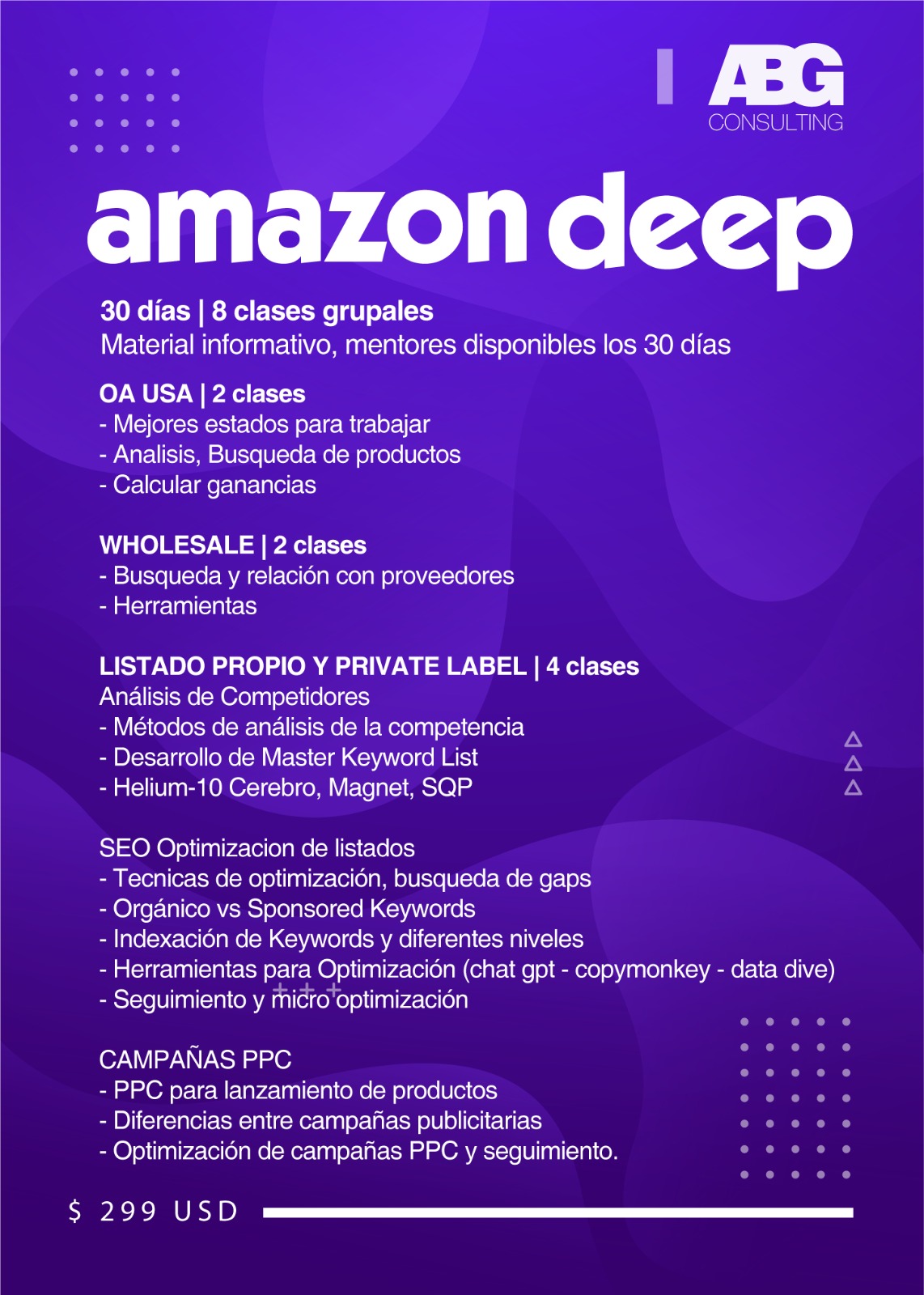 ABG
CONSULTING

amazon deep

30 días | 8 clases grupales
Material informativo, mentores disponibles los 30 días

OA USA | 2 clases
- Mejores estados para trabajar
- Analisis, Busqueda de productos
- Calcular ganancias

WHOLESALE | 2 clases
- Busqueda y relación con proveedores
- Herramientas

LISTADO PROPIO Y PRIVATE LABEL | 4 clases
Análisis de Competidores
- Métodos de análisis de la competencia
- Desarrollo de Master Keyword List
- Helium-10 Cerebro, Magnet, SQP

SEO Optimizacion de listados
- Tecnicas de optimización, busqueda de gaps
- Orgánico vs Sponsored Keywords
- Indexación de Keywords y diferentes niveles
- Herramientas para Optimización (chat gpt - copymonkey - data dive)
- Seguimiento y micro optimización

CAMPAÑAS PPC
- PPC para lanzamiento de productos
- Diferencias entre campañas publicitarias
- Optimización de campañas PPC y seguimiento.

$ 299 USD